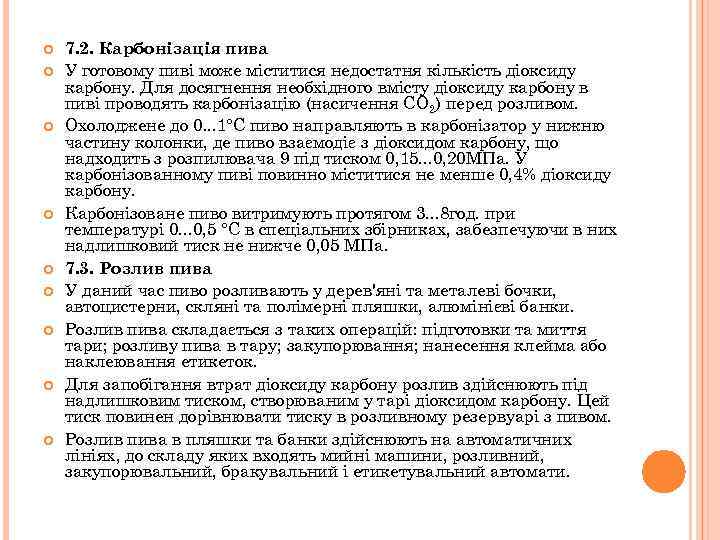 7.2. Карбонізація пива

У готовому пиві може міститися недостатня кількість діоксиду карбону. Для досягнення необхідного вмісту діоксиду карбону в пиві проводять карбонізацію (насичення $CO_2$) перед розливом.

Охолоджене до 0...1°С пиво направляють в карбонізатор у нижню частину колонки, де пиво взаємодіє з діоксидом карбону, що надходить з розпилювача 9 під тиском 0,15...0,20МПа. У карбонізованному пиві повинно міститися не менше 0,4% діоксиду карбону.

Карбонізоване пиво витримують протягом 3...8год. при температурі 0...0,5 °С в спеціальних збірниках, забезпечуючи в них надлишковий тиск не нижче 0,05 МПа.

7.3. Розлив пива

У даний час пиво розливають у дерев'яні та металеві бочки, автоцистерни, скляні та полімерні пляшки, алюмінієві банки.

Розлив пива складається з таких операцій: підготовки та миття тари; розливу пива в тару; закупорювання; нанесення клейма або наклеювання етикеток.

Для запобігання втрат діоксиду карбону розлив здійснюють під надлишковим тиском, створюваним у тарі діоксидом карбону. Цей тиск повинен дорівнювати тиску в розливному резервуарі з пивом.

Розлив пива в пляшки та банки здійснюють на автоматичних лініях, до складу яких входять мийні машини, розливний, закупорювальний, бракувальний і етикетувальний автомати.